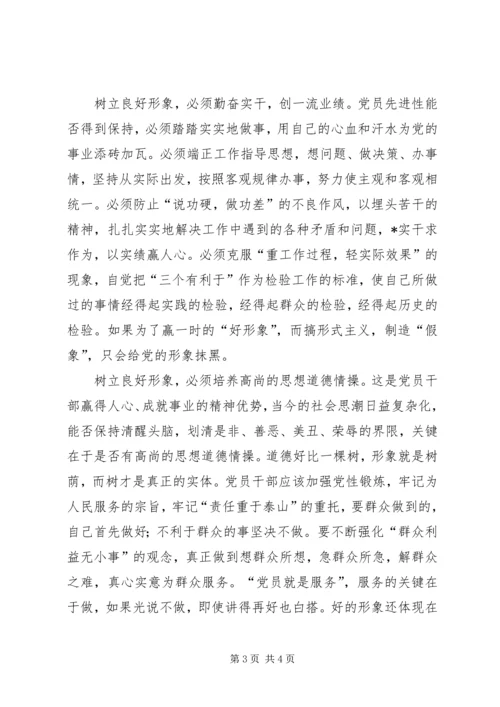 树立良好形象，必须勤奋实干，创一流业绩。党员先进性能否得到保持，必须踏踏实实地做事，用自己的心血和汗水为党的事业添砖加瓦。必须端正工作指导思想，想问题、做决策、办事情，坚持从实际出发，按照客观规律办事，努力使主观和客观相统一。必须防止“说功硬，做功差”的不良作风，以埋头苦干的精神，扎扎实实地解决工作中遇到的各种矛盾和问题，*实干求作为，以实绩赢人心。必须克服“重工作过程，轻实际效果”的现象，自觉把“三个有利于”作为检验工作的标准，使自己所做过的事情经得起实践的检验，经得起群众的检验，经得起历史的检验。如果为了赢一时的“好形象”，而搞形式主义，制造“假象”，只会给党的形象抹黑。

树立良好形象，必须培养高尚的思想道德情操。这是党员干部赢得人心、成就事业的精神优势，当今的社会思潮日益复杂化，能否保持清醒头脑，划清是非、善恶、美丑、荣辱的界限，关键在于是否有高尚的思想道德情操。道德好比一棵树，形象就是树荫，而树才是真正的实体。党员干部应该加强党性锻炼，牢记为人民服务的宗旨，牢记“责任重于泰山”的重托，要群众做到的，自己首先做好；不利于群众的事坚决不做。要不断强化“群众利益无小事”的观念，真正做到想群众所想，急群众所急，解群众之难，真心实意为群众服务。“党员就是服务”，服务的关键在于做，如果光说不做，即使讲得再好也白搭。好的形象还体现在

第 3 页 共 4 页